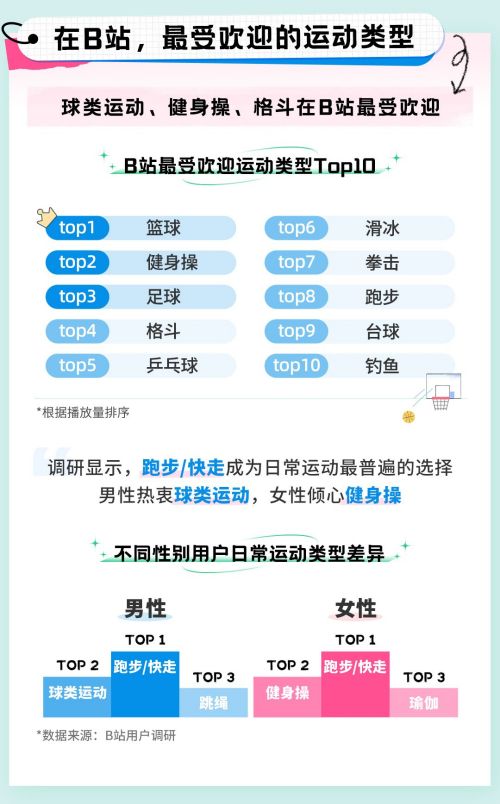 在B站，最受欢迎的运动类型

球类运动、健身操、格斗在B站最受欢迎

B站最受欢迎运动类型Top10

top1 篮球
top2 健身操
top3 足球
top4 格斗
top5 乒乓球

top6 滑冰
top7 拳击
top8 跑步
top9 台球
top10 钓鱼

*根据播放量排序

调研显示，跑步/快走成为日常运动最普遍的选择
男性热衷球类运动，女性倾心健身操

不同性别用户日常运动类型差异

男性
TOP 2 球类运动
TOP 1 跑步/快走
TOP 3 跳绳

女性
TOP 2 健身操
TOP 1 跑步/快走
TOP 3 瑜伽

*数据来源：B站用户调研